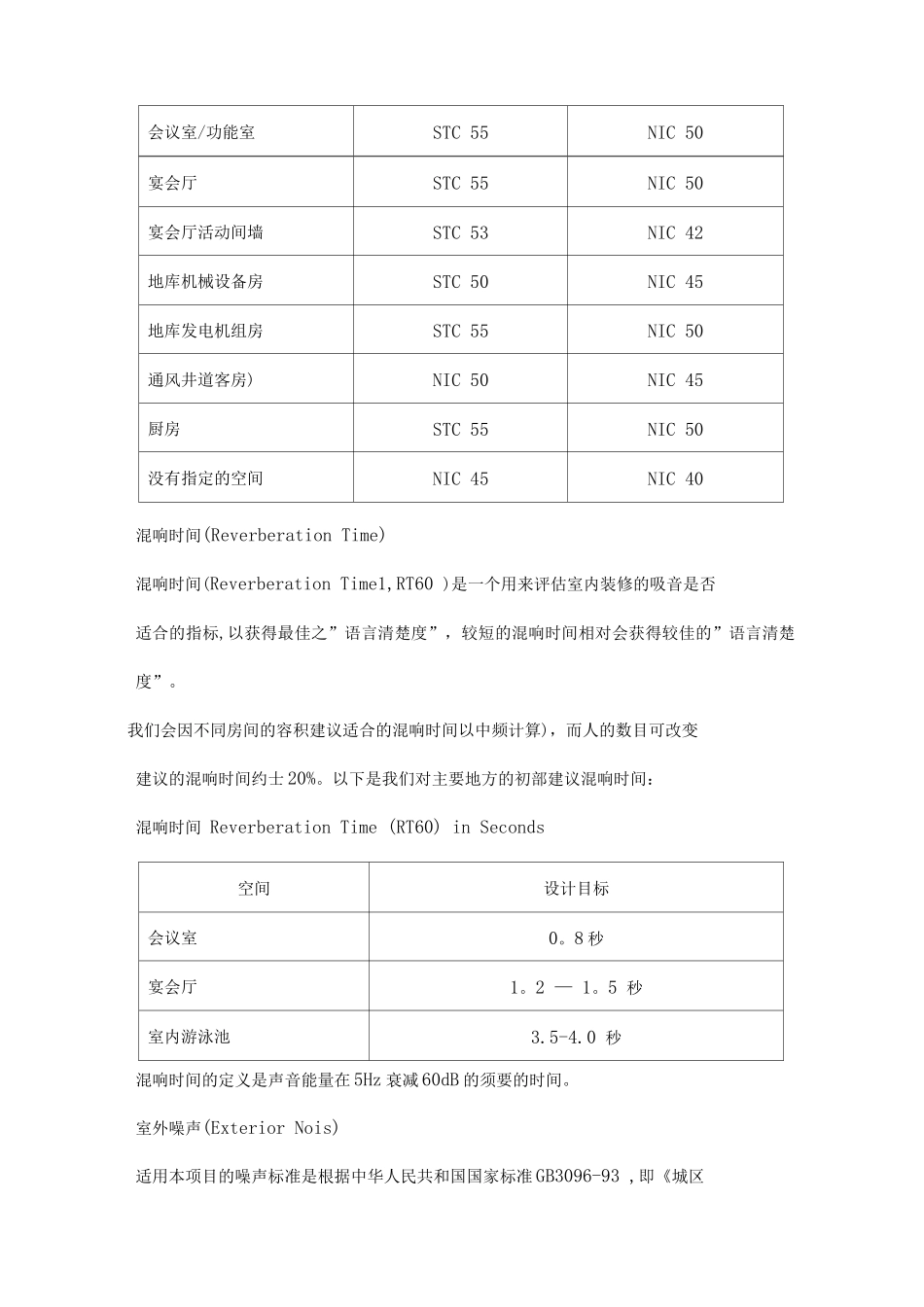 | 会议室/功能室 | STC 55 | NIC 50 |
|---|---|---|
| 宴会厅 | STC 55 | NIC 50 |
| 宴会厅活动间墙 | STC 53 | NIC 42 |
| 地库机械设备房 | STC 50 | NIC 45 |
| 地库发电机组房 | STC 55 | NIC 50 |
| 通风井道客房) | NIC 50 | NIC 45 |
| 厨房 | STC 55 | NIC 50 |
| 没有指定的空间 | NIC 45 | NIC 40 |

混响时间(Reverberation Time)

混响时间(Reverberation Time1,RT60 )是一个用来评估室内装修的吸音是否适合的指标,以获得最佳之”语言清楚度”，较短的混响时间相对会获得较佳的”语言清楚度”。

我们会因不同房间的容积建议适合的混响时间以中频计算)，而人的数目可改变建议的混响时间约士20%。以下是我们对主要地方的初部建议混响时间：

混响时间 Reverberation Time (RT60) in Seconds

| 空间 | 设计目标 |
|---|---|
| 会议室 | 0。8秒 |
| 宴会厅 | 1。2 — 1。5 秒 |
| 室内游泳池 | 3.5-4.0 秒 |

混响时间的定义是声音能量在5Hz衰减60dB的须要的时间。

室外噪声(Exterior Nois)

适用本项目的噪声标准是根据中华人民共和国国家标准GB3096-93 ,即《城区